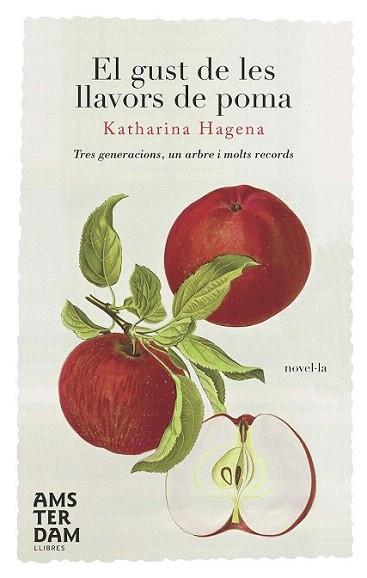 El gust de les llavors de poma

Katharina Hagena

Tres generacions, un arbre i molts records

novel·la

AMS
TER
DAM
LLIBRES